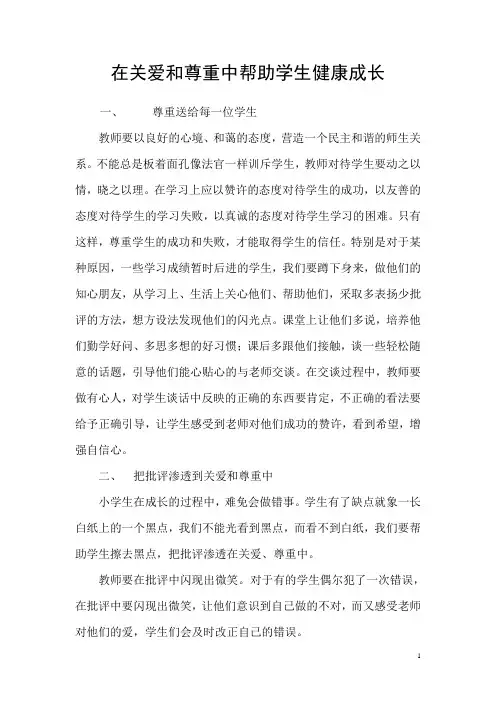 在关爱和尊重中帮助学生健康成长

一、 尊重送给每一位学生

教师要以良好的心境、和蔼的态度，营造一个民主和谐的师生关系。不能总是板着面孔像法官一样训斥学生，教师对待学生要动之以情，晓之以理。在学习上应以赞许的态度对待学生的成功，以友善的态度对待学生的学习失败，以真诚的态度对待学生学习的困难。只有这样，尊重学生的成功和失败，才能取得学生的信任。特别是对于某种原因，一些学习成绩暂时后进的学生，我们要蹲下身来，做他们的知心朋友，从学习上、生活上关心他们、帮助他们，采取多表扬少批评的方法，想方设法发现他们的闪光点。课堂上让他们多说，培养他们勤学好问、多思多想的好习惯；课后多跟他们接触，谈一些轻松随意的话题，引导他们能心贴心的与老师交谈。在交谈过程中，教师要做有心人，对学生谈话中反映的正确的东西要肯定，不正确的看法要给予正确引导，让学生感受到老师对他们成功的赞许，看到希望，增强自信心。

二、 把批评渗透到关爱和尊重中

小学生在成长的过程中，难免会做错事。学生有了缺点就象一长白纸上的一个黑点，我们不能光看到黑点，而看不到白纸，我们要帮助学生擦去黑点，把批评渗透在关爱、尊重中。

教师要在批评中闪现出微笑。对于有的学生偶尔犯了一次错误，在批评中要闪现出微笑，让他们意识到自己做的不对，而又感受老师对他们的爱，学生们会及时改正自己的错误。

1